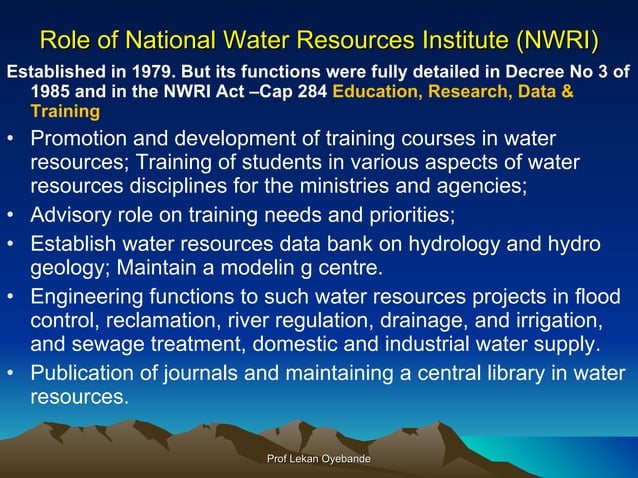 Role of National Water Resources Institute (NWRI)

Established in 1979. But its functions were fully detailed in Decree No 3 of 1985 and in the NWRI Act –Cap 284 Education, Research, Data & Training

• Promotion and development of training courses in water resources; Training of students in various aspects of water resources disciplines for the ministries and agencies;
• Advisory role on training needs and priorities;
• Establish water resources data bank on hydrology and hydro geology; Maintain a modelin g centre.
• Engineering functions to such water resources projects in flood control, reclamation, river regulation, drainage, and irrigation, and sewage treatment, domestic and industrial water supply.
• Publication of journals and maintaining a central library in water resources.

Prof Lekan Oyebande